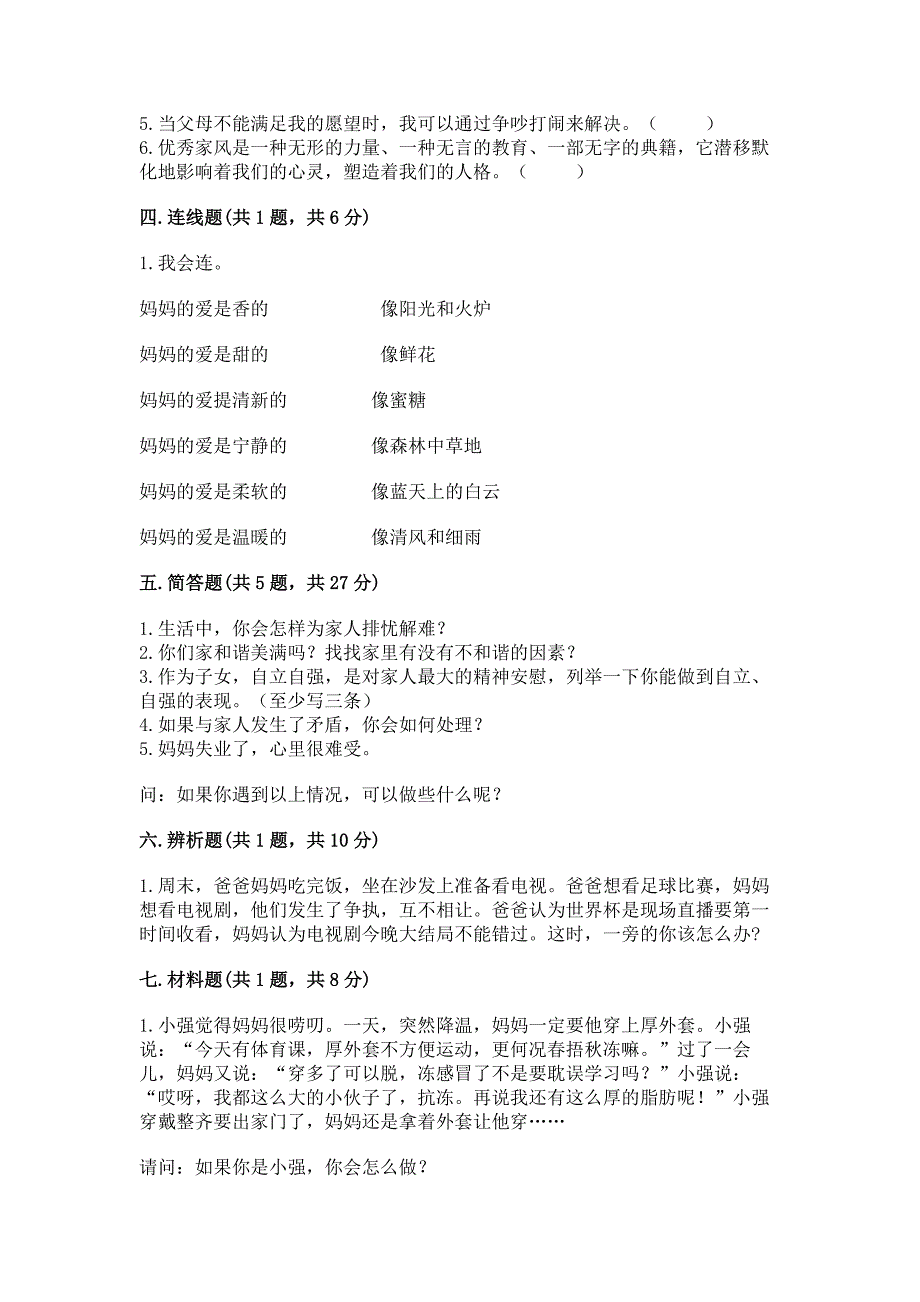 5.当父母不能满足我的愿望时，我可以通过争吵打闹来解决。（　　）
6.优秀家风是一种无形的力量、一种无言的教育、一部无字的典籍，它潜移默化地影响着我们的心灵，塑造着我们的人格。（　　）

四.连线题(共1题，共6分)

1.我会连。

妈妈的爱是香的　　像阳光和火炉

妈妈的爱是甜的　　像鲜花

妈妈的爱提清新的　　像蜜糖

妈妈的爱是宁静的　　像森林中草地

妈妈的爱是柔软的　　像蓝天上的白云

妈妈的爱是温暖的　　像清风和细雨

五.简答题(共5题，共27分)

1.生活中，你会怎样为家人排忧解难？
2.你们家和谐美满吗？找找家里有没有不和谐的因素？
3.作为子女，自立自强，是对家人最大的精神安慰，列举一下你能做到自立、自强的表现。（至少写三条）
4.如果与家人发生了矛盾，你会如何处理？
5.妈妈失业了，心里很难受。

问：如果你遇到以上情况，可以做些什么呢？

六.辨析题(共1题，共10分)

1.周末，爸爸妈妈吃完饭，坐在沙发上准备看电视。爸爸想看足球比赛，妈妈想看电视剧，他们发生了争执，互不相让。爸爸认为世界杯是现场直播要第一时间收看，妈妈认为电视剧今晚大结局不能错过。这时，一旁的你该怎么办?

七.材料题(共1题，共8分)

1.小强觉得妈妈很唠叨。一天，突然降温，妈妈一定要他穿上厚外套。小强说：“今天有体育课，厚外套不方便运动，更何况春捂秋冻嘛。”过了一会儿，妈妈又说：“穿多了可以脱，冻感冒了不是要耽误学习吗？”小强说：“哎呀，我都这么大的小伙子了，抗冻。再说我还有这么厚的脂肪呢！”小强穿戴整齐要出家门了，妈妈还是拿着外套让他穿……

请问：如果你是小强，你会怎么做？